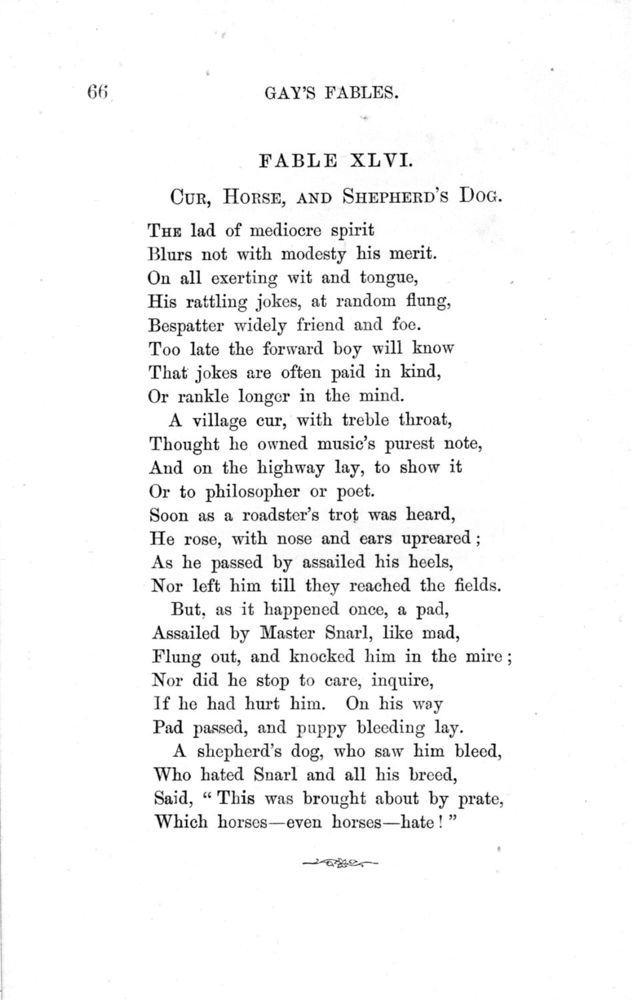 66 GAY'S FABLES.

FABLE XLVI.

CUR, HORSE, AND SHEPHERD'S DOG.

THE lad of mediocre spirit
Blurs not with modesty his merit.
On all exerting wit and tongue,
His rattling jokes, at random flung,
Bespatter widely friend and foe.
Too late the forward boy will know
That jokes are often paid in kind,
Or rankle longer in the mind.

A village cur, with treble throat,
Thought he owned music's purest note,
And on the highway lay, to show it
Or to philosopher or poet.
Soon as a roadster's trot was heard,
He rose, with nose and ears upreared;
As he passed by assailed his heels,
Nor left him till they reached the fields.

But, as it happened once, a pad,
Assailed by Master Snarl, like mad,
Flung out, and knocked him in the mire;
Nor did he stop to care, inquire,
If he had hurt him. On his way
Pad passed, and puppy bleeding lay.

A shepherd's dog, who saw him bleed,
Who hated Snarl and all his breed,
Said, "This was brought about by prate,
Which horses—even horses—hate!"